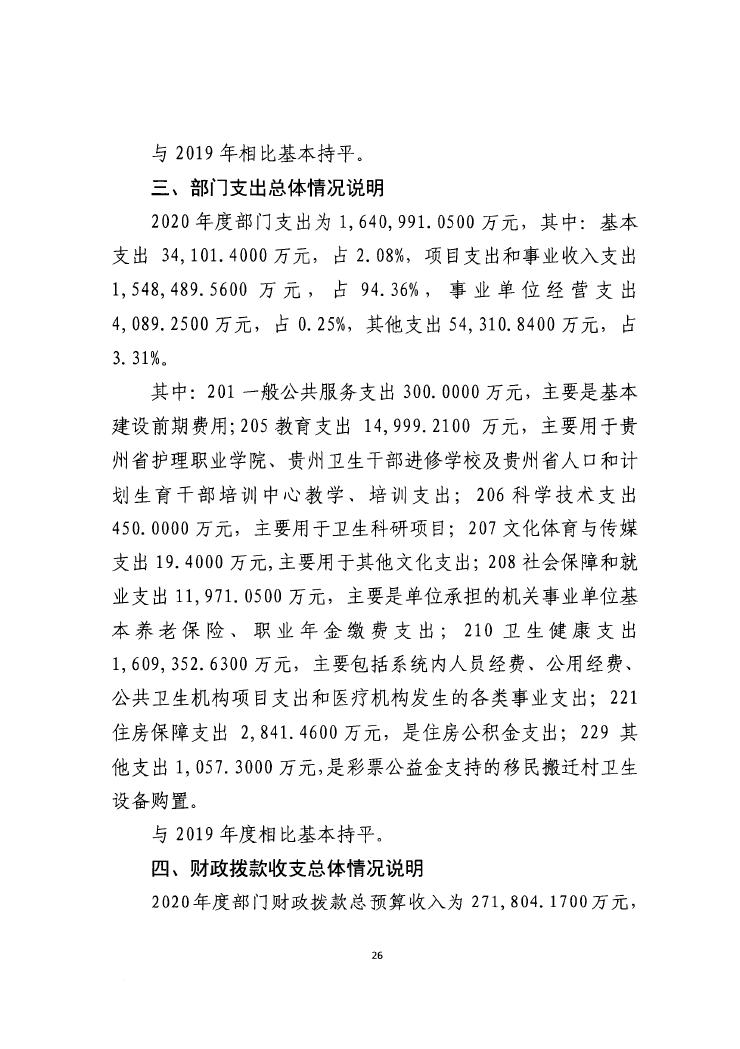 与 2019 年相比基本持平。

三、部门支出总体情况说明

2020 年度部门支出为 1,640,991.0500 万元，其中：基本支出 34,101.4000 万元，占 2.08%，项目支出和事业收入支出 1,548,489.5600 万元，占 94.36%，事业单位经营支出 4,089.2500 万元，占 0.25%，其他支出 54,310.8400 万元，占 3.31%。

其中：201 一般公共服务支出 300.0000 万元，主要是基本建设前期费用；205 教育支出 14,999.2100 万元，主要用于贵州省护理职业学院、贵州卫生干部进修学校及贵州省人口和计划生育干部培训中心教学、培训支出；206 科学技术支出 450.0000 万元，主要用于卫生科研项目；207 文化体育与传媒支出 19.4000 万元，主要用于其他文化支出；208 社会保障和就业支出 11,971.0500 万元，主要是单位承担的机关事业单位基本养老保险、职业年金缴费支出；210 卫生健康支出 1,609,352.6300 万元，主要包括系统内人员经费、公用经费、公共卫生机构项目支出和医疗机构发生的各类事业支出；221 住房保障支出 2,841.4600 万元，是住房公积金支出；229 其他支出 1,057.3000 万元，是彩票公益金支持的移民搬迁村卫生设备购置。

与 2019 年度相比基本持平。

四、财政拨款收支总体情况说明

2020 年度部门财政拨款总预算收入为 271,804.1700 万元，

26